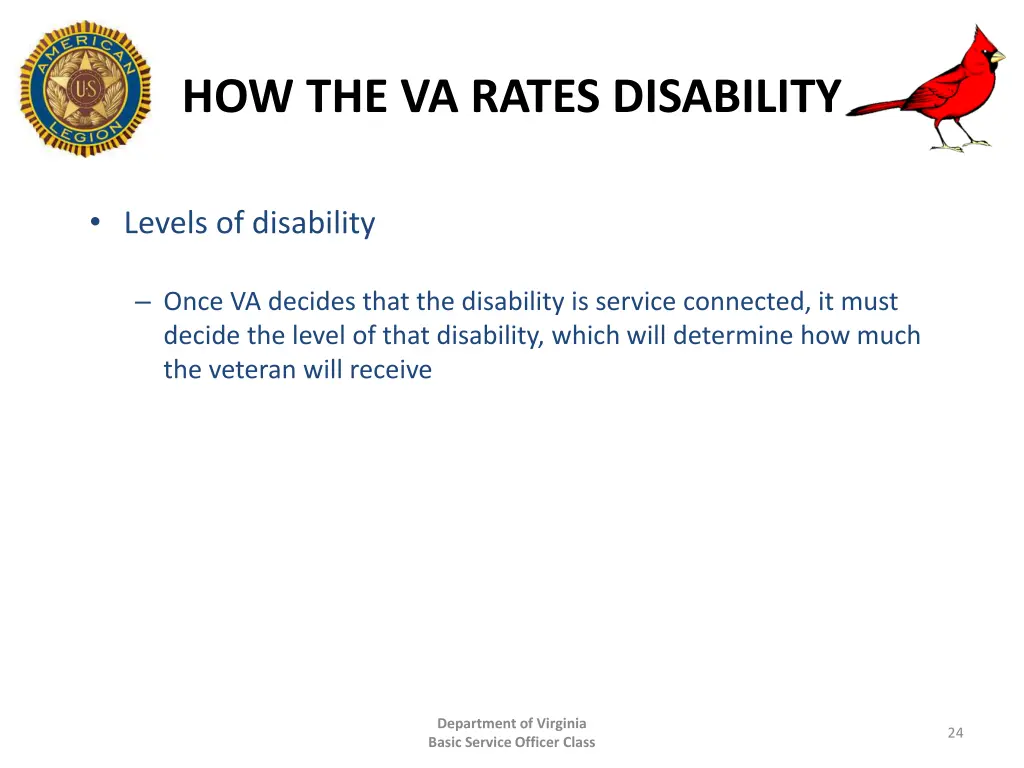 AMERICAN LEGION
US

HOW THE VA RATES DISABILITY

• Levels of disability

– Once VA decides that the disability is service connected, it must decide the level of that disability, which will determine how much the veteran will receive

Department of Virginia
Basic Service Officer Class

24